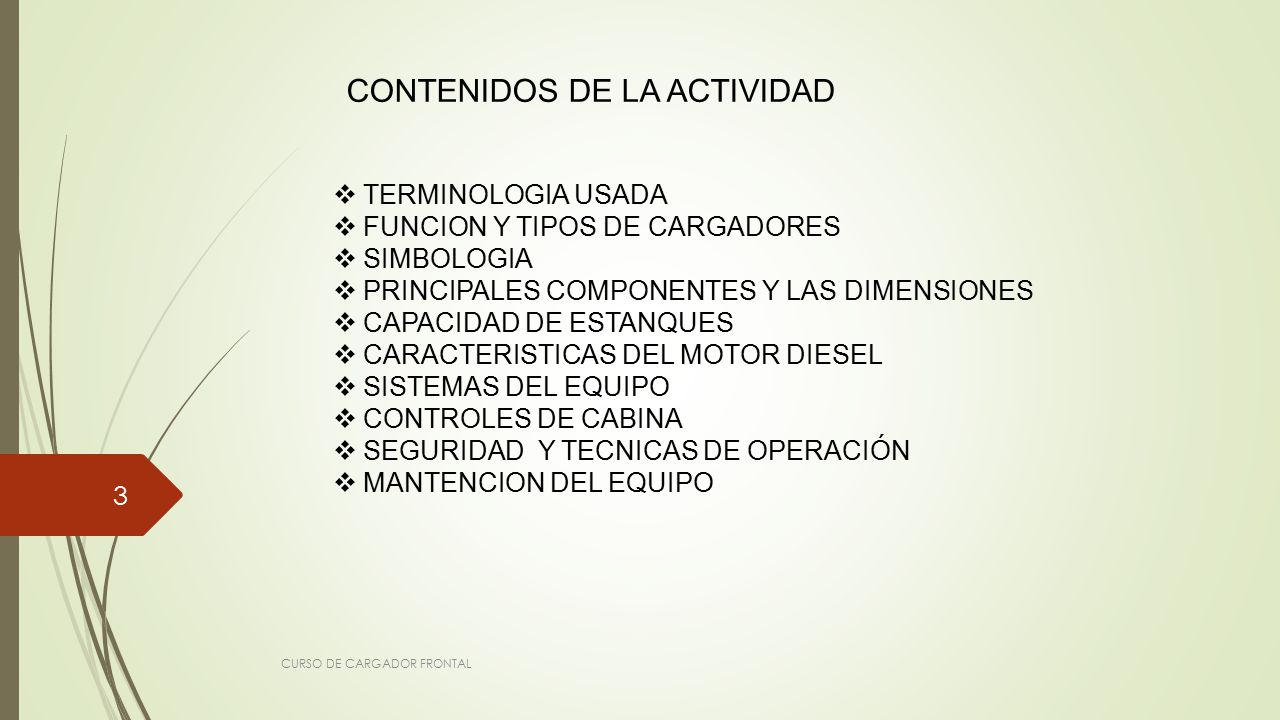 CONTENIDOS DE LA ACTIVIDAD

❖ TERMINOLOGIA USADA
❖ FUNCION Y TIPOS DE CARGADORES
❖ SIMBOLOGIA
❖ PRINCIPALES COMPONENTES Y LAS DIMENSIONES
❖ CAPACIDAD DE ESTANQUES
❖ CARACTERISTICAS DEL MOTOR DIESEL
❖ SISTEMAS DEL EQUIPO
❖ CONTROLES DE CABINA
❖ SEGURIDAD Y TECNICAS DE OPERACIÓN
❖ MANTENCION DEL EQUIPO

3

CURSO DE CARGADOR FRONTAL